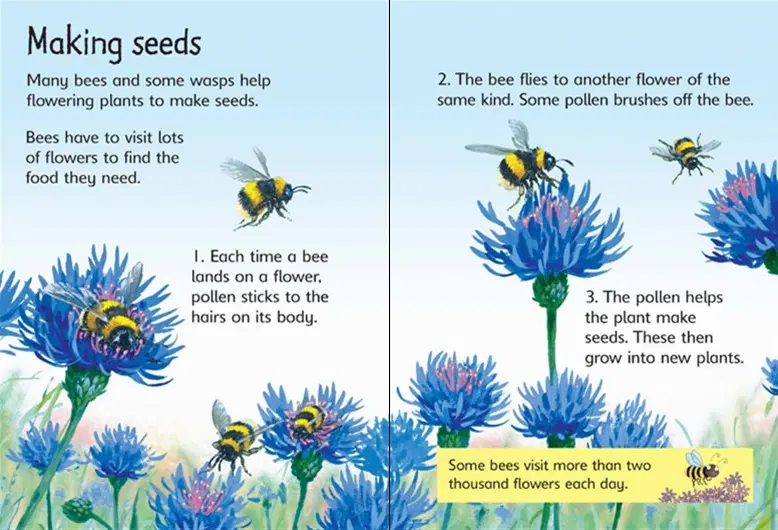 Making seeds

Many bees and some wasps help flowering plants to make seeds.

Bees have to visit lots of flowers to find the food they need.

1. Each time a bee lands on a flower, pollen sticks to the hairs on its body.

2. The bee flies to another flower of the same kind. Some pollen brushes off the bee.

3. The pollen helps the plant make seeds. These then grow into new plants.

Some bees visit more than two thousand flowers each day.